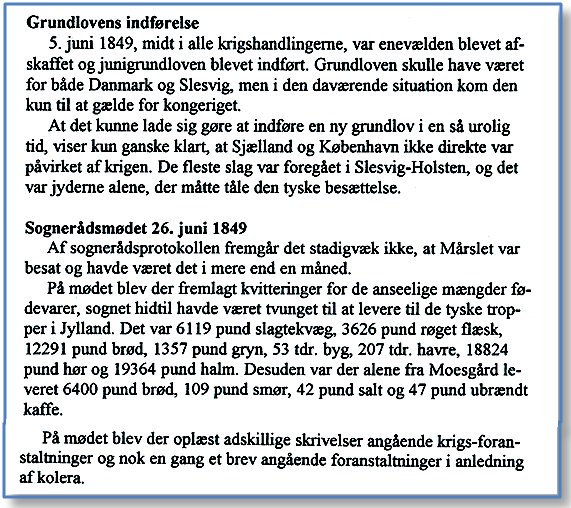 **Grundlovens indførelse**

5. juni 1849, midt i alle krigshandlingerne, var enevælden blevet afskaffet og junigrundloven blevet indført. Grundloven skulle have været for både Danmark og Slesvig, men i den daværende situation kom den kun til at gælde for kongeriget.

At det kunne lade sig gøre at indføre en ny grundlov i en så urolig tid, viser kun ganske klart, at Sjælland og København ikke direkte var påvirket af krigen. De fleste slag var foregået i Slesvig-Holsten, og det var jyderne alene, der måtte tåle den tyske besættelse.

**Sognerådsmødet 26. juni 1849**

Af sognerådsprotokollen fremgår det stadigvæk ikke, at Mårslet var besat og havde været det i mere end en måned.

På mødet blev der fremlagt kvitteringer for de anseelige mængder fødevarer, sognet hidtil havde været tvunget til at levere til de tyske tropper i Jylland. Det var 6119 pund slagtekvæg, 3626 pund røget flæsk, 12291 pund brød, 1357 pund gryn, 53 tdr. byg, 207 tdr. havre, 18824 pund hør og 19364 pund halm. Desuden var der alene fra Moesgård leveret 6400 pund brød, 109 pund smør, 42 pund salt og 47 pund ubrændt kaffe.

På mødet blev der oplæst adskillige skrivelser angående krigs-foranstaltninger og nok en gang et brev angående foranstaltninger i anledning af kolera.